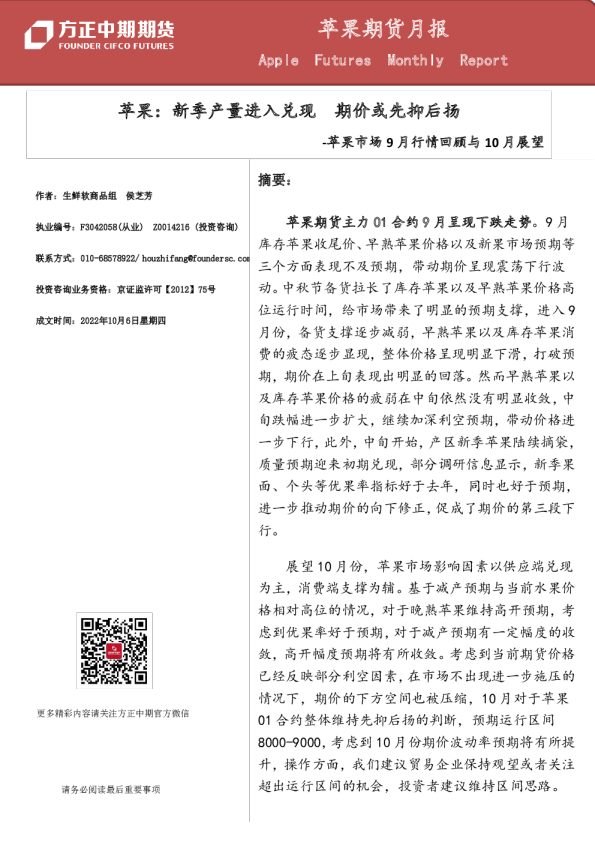 方正中期期货
FOUNDER CIFCO FUTURES

苹果期货月报
Apple Futures Monthly Report

苹果：新季产量进入兑现 期价或先抑后扬
-苹果市场9月行情回顾与10月展望

作者：生鲜软商品组 侯芝芳

执业编号：F3042058(从业) Z0014216（投资咨询）

联系方式：010-68578922/ houzhifang@foundersc.com

投资咨询业务资格：京证监许可【2012】75号

成文时间：2022年10月6日星期四

更多精彩内容请关注方正中期官方微信

请务必阅读最后重要事项

摘要：

苹果期货主力01合约9月呈现下跌走势。9月库存苹果收尾价、早熟苹果价格以及新果市场预期等三个方面表现不及预期，带动期价呈现震荡下行波动。中秋节备货拉长了库存苹果以及早熟苹果价格高位运行时间，给市场带来了明显的预期支撑，进入9月份，备货支撑逐步减弱，早熟苹果以及库存苹果消费的疲态逐步显现，整体价格呈现明显下滑，打破预期，期价在上旬表现出明显的回落。然而早熟苹果以及库存苹果价格的疲弱在中旬依然没有明显收敛，中旬跌幅进一步扩大，继续加深利空预期，带动价格进一步下行，此外，中旬开始，产区新季苹果陆续摘袋，质量预期迎来初期兑现，部分调研信息显示，新季果面、个头等优果率指标好于去年，同时也好于预期，进一步推动期价的向下修正，促成了期价的第三段下行。

展望10月份，苹果市场影响因素以供应端兑现为主，消费端支撑为辅。基于减产预期与当前水果价格相对高位的情况，对于晚熟苹果维持高开预期，考虑到优果率好于预期，对于减产预期有一定幅度的收敛，高开幅度预期将有所收敛。考虑到当前期货价格已经反映部分利空因素，在市场不出现进一步施压的情况下，期价的下方空间也被压缩，10月对于苹果01合约整体维持先抑后扬的判断，预期运行区间8000-9000，考虑到10月份期价波动率预期将有所提升，操作方面，我们建议贸易企业保持观望或者关注超出运行区间的机会，投资者建议维持区间思路。